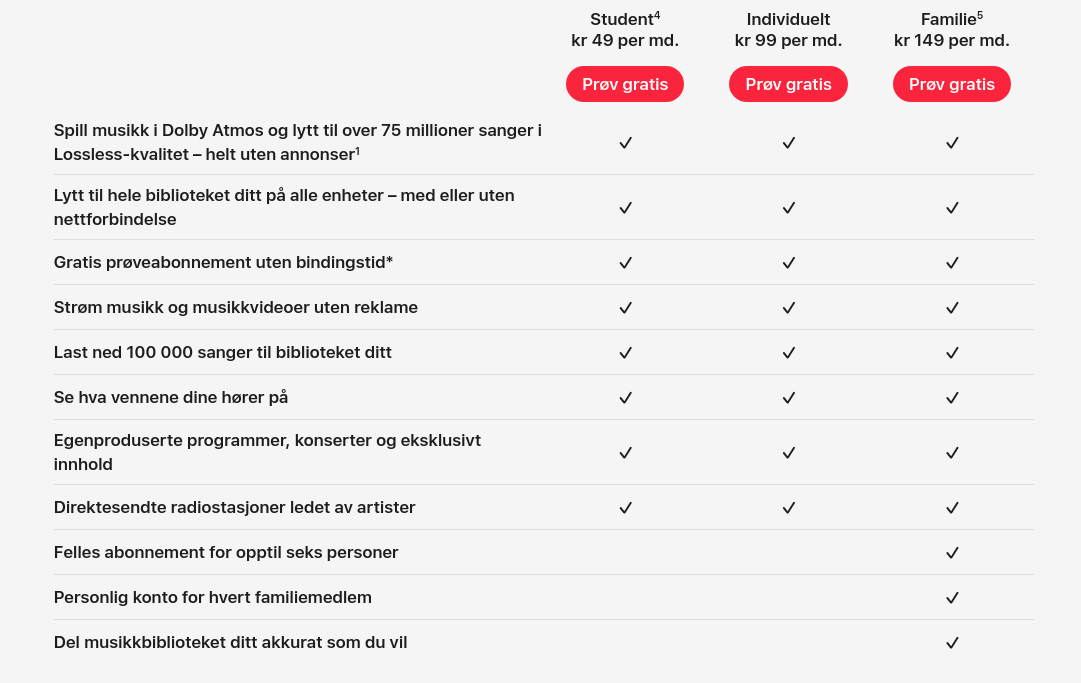 |  | Student$^4$ kr 49 per md. Prøv gratis | Individuelt kr 99 per md. Prøv gratis | Familie$^5$ kr 149 per md. Prøv gratis |
|---|---|---|---|
| Spill musikk i Dolby Atmos og lytt til over 75 millioner sanger i Lossless-kvalitet – helt uten annonser$^1$ | ✓ | ✓ | ✓ |
| Lytt til hele biblioteket ditt på alle enheter – med eller uten nettforbindelse | ✓ | ✓ | ✓ |
| Gratis prøveabonnement uten bindingstid* | ✓ | ✓ | ✓ |
| Strøm musikk og musikkvideoer uten reklame | ✓ | ✓ | ✓ |
| Last ned 100 000 sanger til biblioteket ditt | ✓ | ✓ | ✓ |
| Se hva vennene dine hører på | ✓ | ✓ | ✓ |
| Egenproduserte programmer, konserter og eksklusivt innhold | ✓ | ✓ | ✓ |
| Direktesendte radiostasjoner ledet av artister | ✓ | ✓ | ✓ |
| Felles abonnement for opptil seks personer |  |  | ✓ |
| Personlig konto for hvert familiemedlem |  |  | ✓ |
| Del musikkbiblioteket ditt akkurat som du vil |  |  | ✓ |